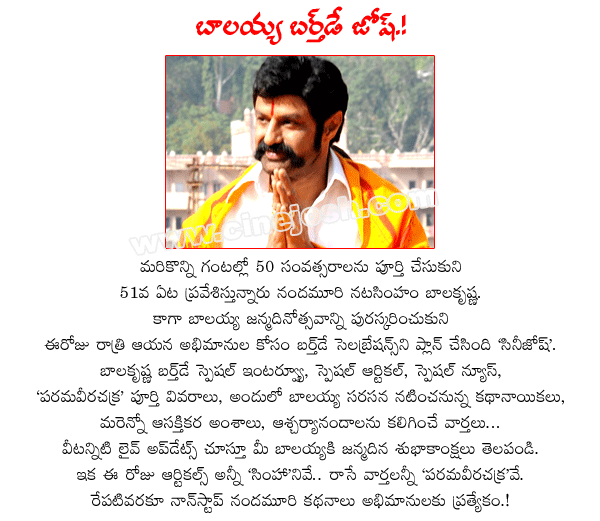 బాలయ్య బర్త్‌డే జోష్.!

www.cinejosh.com

మరికొన్ని గంటల్లో 50 సంవత్సరాలను పూర్తి చేసుకుని 51వ ఏట ప్రవేశిస్తున్నారు నందమూరి నటసింహం బాలకృష్ణ. కాగా బాలయ్య జన్మదినోత్సవాన్ని పురస్కరించుకుని ఈరోజు రాత్రి ఆయన అభిమానుల కోసం బర్త్‌డే సెలబ్రేషన్స్‌ని ప్లాన్ చేసింది 'సినీజోష్'. బాలకృష్ణ బర్త్‌డే స్పెషల్ ఇంటర్వ్యూ, స్పెషల్ ఆర్టికల్, స్పెషల్ న్యూస్, 'పరమవీరచక్ర' పూర్తి వివరాలు, అందులో బాలయ్య సరసన నటించనున్న కథానాయికలు, మరెన్నో ఆసక్తికర అంశాలు, ఆశ్చర్యానందాలను కలిగించే వార్తలు... వీటన్నిటి లైవ్ అప్‌డేట్స్ చూస్తూ మీ బాలయ్యకి జన్మదిన శుభాకాంక్షలు తెలపండి. ఇక ఈ రోజు ఆర్టికల్స్ అన్నీ 'సింహా'నివే.. రాసే వార్తలన్నీ 'పరమవీరచక్ర'వే. రేపటివరకూ నాన్‌స్టాప్ నందమూరి కథనాలు అభిమానులకు ప్రత్యేకం.!